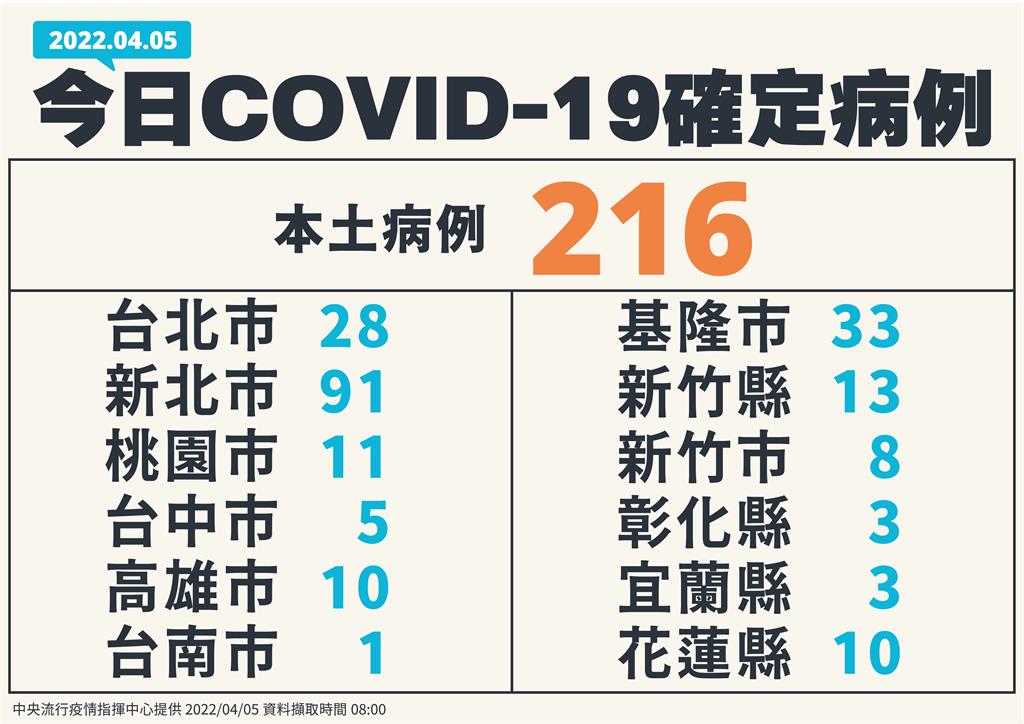 2022.04.05

今日COVID-19確定病例

本土病例 216

台北市 28
新北市 91
桃園市 11
台中市 5
高雄市 10
台南市 1

基隆市 33
新竹縣 13
新竹市 8
彰化縣 3
宜蘭縣 3
花蓮縣 10

中央流行疫情指揮中心提供 2022/04/05 資料擷取時間 08:00